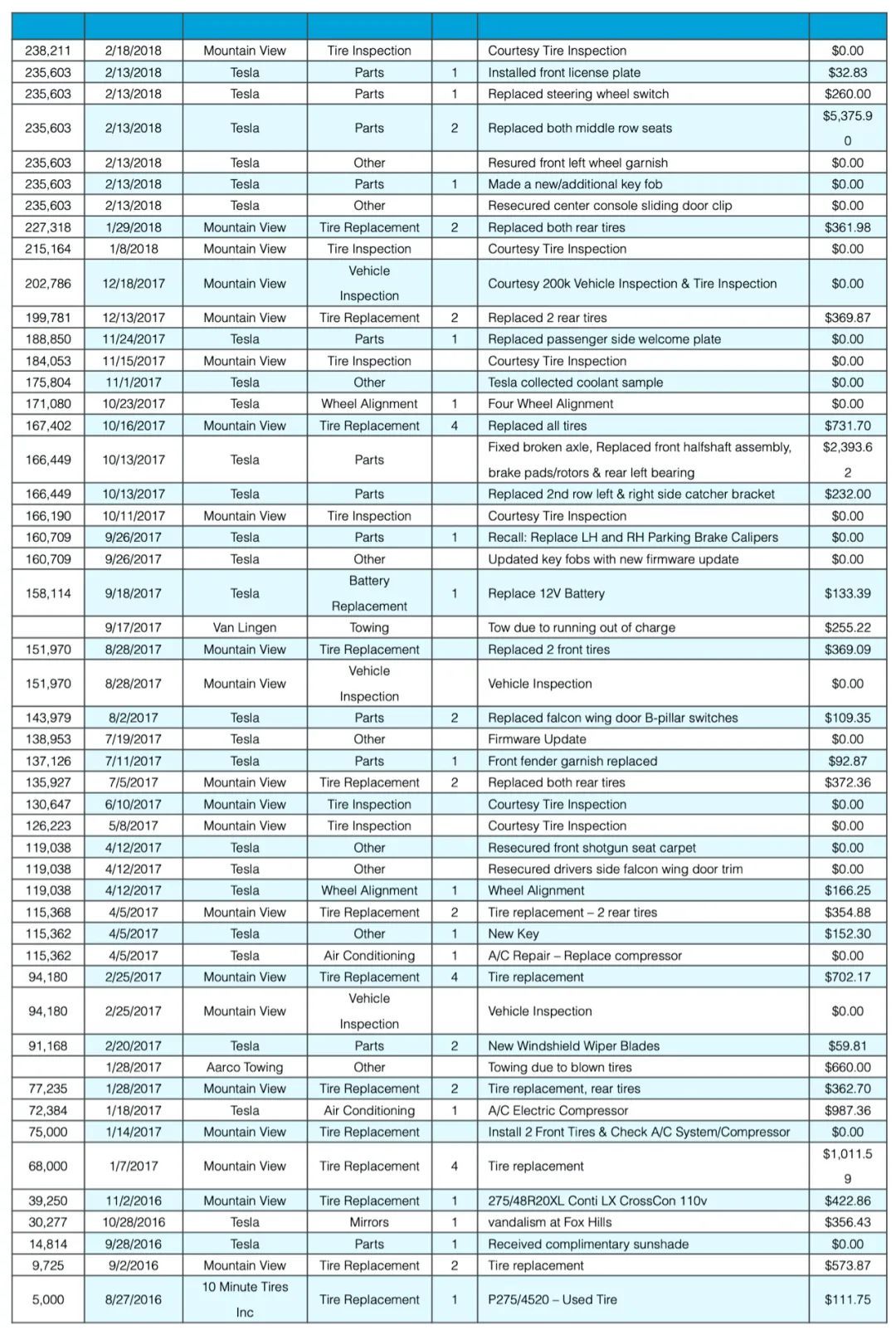 | | | | | | | |
|---|---|---|---|---|---|---|
| 238,211 | 2/18/2018 | Mountain View | Tire Inspection | | Courtesy Tire Inspection | $0.00 |
| 235,603 | 2/13/2018 | Tesla | Parts | 1 | Installed front license plate | $32.83 |
| 235,603 | 2/13/2018 | Tesla | Parts | 1 | Replaced steering wheel switch | $260.00 |
| 235,603 | 2/13/2018 | Tesla | Parts | 2 | Replaced both middle row seats | $5,375.90 |
| 235,603 | 2/13/2018 | Tesla | Other | | Resured front left wheel garnish | $0.00 |
| 235,603 | 2/13/2018 | Tesla | Parts | 1 | Made a new/additional key fob | $0.00 |
| 235,603 | 2/13/2018 | Tesla | Other | | Resecured center console sliding door clip | $0.00 |
| 227,318 | 1/29/2018 | Mountain View | Tire Replacement | 2 | Replaced both rear tires | $361.98 |
| 215,164 | 1/8/2018 | Mountain View | Tire Inspection | | Courtesy Tire Inspection | $0.00 |
| 202,786 | 12/18/2017 | Mountain View | Vehicle Inspection | | Courtesy 200k Vehicle Inspection & Tire Inspection | $0.00 |
| 199,781 | 12/13/2017 | Mountain View | Tire Replacement | 2 | Replaced 2 rear tires | $369.87 |
| 188,850 | 11/24/2017 | Tesla | Parts | 1 | Replaced passenger side welcome plate | $0.00 |
| 184,053 | 11/15/2017 | Mountain View | Tire Inspection | | Courtesy Tire Inspection | $0.00 |
| 175,804 | 11/1/2017 | Tesla | Other | | Tesla collected coolant sample | $0.00 |
| 171,080 | 10/23/2017 | Tesla | Wheel Alignment | 1 | Four Wheel Alignment | $0.00 |
| 167,402 | 10/16/2017 | Mountain View | Tire Replacement | 4 | Replaced all tires | $731.70 |
| 166,449 | 10/13/2017 | Tesla | Parts | | Fixed broken axle, Replaced front halfshaft assembly, brake pads/rotors & rear left bearing | $2,393.62 |
| 166,449 | 10/13/2017 | Tesla | Parts | | Replaced 2nd row left & right side catcher bracket | $232.00 |
| 166,190 | 10/11/2017 | Mountain View | Tire Inspection | | Courtesy Tire Inspection | $0.00 |
| 160,709 | 9/26/2017 | Tesla | Parts | 1 | Recall: Replace LH and RH Parking Brake Calipers | $0.00 |
| 160,709 | 9/26/2017 | Tesla | Other | | Updated key fobs with new firmware update | $0.00 |
| 158,114 | 9/18/2017 | Tesla | Battery Replacement | 1 | Replace 12V Battery | $133.39 |
| | 9/17/2017 | Van Lingen | Towing | | Tow due to running out of charge | $255.22 |
| 151,970 | 8/28/2017 | Mountain View | Tire Replacement | | Replaced 2 front tires | $369.09 |
| 151,970 | 8/28/2017 | Mountain View | Vehicle Inspection | | Vehicle Inspection | $0.00 |
| 143,979 | 8/2/2017 | Tesla | Parts | 2 | Replaced falcon wing door B-pillar switches | $109.35 |
| 138,953 | 7/19/2017 | Tesla | Other | | Firmware Update | $0.00 |
| 137,126 | 7/11/2017 | Tesla | Parts | 1 | Front fender garnish replaced | $92.87 |
| 135,927 | 7/5/2017 | Mountain View | Tire Replacement | 2 | Replaced both rear tires | $372.36 |
| 130,647 | 6/10/2017 | Mountain View | Tire Inspection | | Courtesy Tire Inspection | $0.00 |
| 126,223 | 5/8/2017 | Mountain View | Tire Inspection | | Courtesy Tire Inspection | $0.00 |
| 119,038 | 4/12/2017 | Tesla | Other | | Resecured front shotgun seat carpet | $0.00 |
| 119,038 | 4/12/2017 | Tesla | Other | | Resecured drivers side falcon wing door trim | $0.00 |
| 119,038 | 4/12/2017 | Tesla | Wheel Alignment | 1 | Wheel Alignment | $166.25 |
| 115,368 | 4/5/2017 | Mountain View | Tire Replacement | 2 | Tire replacement – 2 rear tires | $354.88 |
| 115,362 | 4/5/2017 | Tesla | Other | 1 | New Key | $152.30 |
| 115,362 | 4/5/2017 | Tesla | Air Conditioning | 1 | A/C Repair – Replace compressor | $0.00 |
| 94,180 | 2/25/2017 | Mountain View | Tire Replacement | 4 | Tire replacement | $702.17 |
| 94,180 | 2/25/2017 | Mountain View | Vehicle Inspection | | Vehicle Inspection | $0.00 |
| 91,168 | 2/20/2017 | Tesla | Parts | 2 | New Windshield Wiper Blades | $59.81 |
| | 1/28/2017 | Aarco Towing | Other | | Towing due to blown tires | $660.00 |
| 77,235 | 1/28/2017 | Mountain View | Tire Replacement | 2 | Tire replacement, rear tires | $362.70 |
| 72,384 | 1/18/2017 | Tesla | Air Conditioning | 1 | A/C Electric Compressor | $987.36 |
| 75,000 | 1/14/2017 | Mountain View | Tire Replacement | | Install 2 Front Tires & Check A/C System/Compressor | $0.00 |
| 68,000 | 1/7/2017 | Mountain View | Tire Replacement | 4 | Tire replacement | $1,011.59 |
| 39,250 | 11/2/2016 | Mountain View | Tire Replacement | 1 | 275/48R20XL Conti LX CrossCon 110v | $422.86 |
| 30,277 | 10/28/2016 | Tesla | Mirrors | 1 | vandalism at Fox Hills | $356.43 |
| 14,814 | 9/28/2016 | Tesla | Parts | 1 | Received complimentary sunshade | $0.00 |
| 9,725 | 9/2/2016 | Mountain View | Tire Replacement | 2 | Tire replacement | $573.87 |
| 5,000 | 8/27/2016 | 10 Minute Tires Inc | Tire Replacement | 1 | P275/4520 – Used Tire | $111.75 |